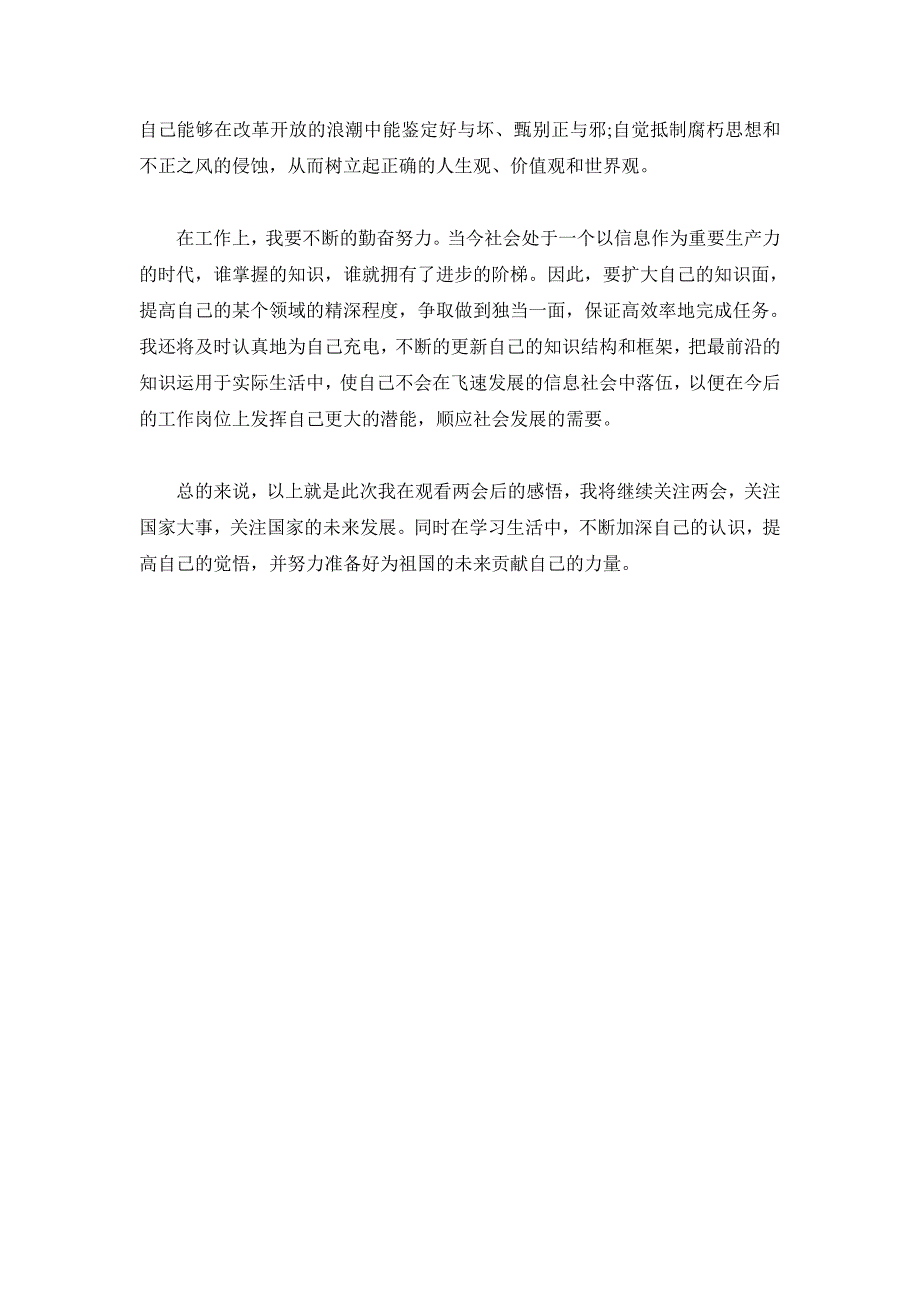 自己能够在改革开放的浪潮中能鉴定好与坏、甄别正与邪;自觉抵制腐朽思想和不正之风的侵蚀，从而树立起正确的人生观、价值观和世界观。

在工作上，我要不断的勤奋努力。当今社会处于一个以信息作为重要生产力的时代，谁掌握的知识，谁就拥有了进步的阶梯。因此，要扩大自己的知识面，提高自己的某个领域的精深程度，争取做到独当一面，保证高效率地完成任务。我还将及时认真地为自己充电，不断的更新自己的知识结构和框架，把最前沿的知识运用于实际生活中，使自己不会在飞速发展的信息社会中落伍，以便在今后的工作岗位上发挥自己更大的潜能，顺应社会发展的需要。

总的来说，以上就是此次我在观看两会后的感悟，我将继续关注两会，关注国家大事，关注国家的未来发展。同时在学习生活中，不断加深自己的认识，提高自己的觉悟，并努力准备好为祖国的未来贡献自己的力量。